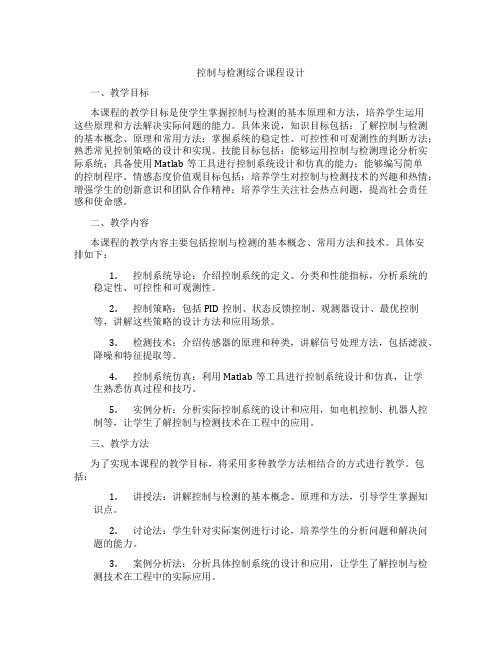 控制与检测综合课程设计

一、教学目标

本课程的教学目标是使学生掌握控制与检测的基本原理和方法，培养学生运用这些原理和方法解决实际问题的能力。具体来说，知识目标包括：了解控制与检测的基本概念、原理和常用方法；掌握系统的稳定性、可控性和可观测性的判断方法；熟悉常见控制策略的设计和实现。技能目标包括：能够运用控制与检测理论分析实际系统；具备使用Matlab等工具进行控制系统设计和仿真的能力；能够编写简单的控制程序。情感态度价值观目标包括：培养学生对控制与检测技术的兴趣和热情；增强学生的创新意识和团队合作精神；培养学生关注社会热点问题，提高社会责任感和使命感。

二、教学内容

本课程的教学内容主要包括控制与检测的基本概念、常用方法和技术。具体安排如下：

1. 控制系统导论：介绍控制系统的定义、分类和性能指标，分析系统的稳定性、可控性和可观测性。

2. 控制策略：包括PID控制、状态反馈控制、观测器设计、最优控制等，讲解这些策略的设计方法和应用场景。

3. 检测技术：介绍传感器的原理和种类，讲解信号处理方法，包括滤波、降噪和特征提取等。

4. 控制系统仿真：利用Matlab等工具进行控制系统设计和仿真，让学生熟悉仿真过程和技巧。

5. 实例分析：分析实际控制系统的设计和应用，如电机控制、机器人控制等，让学生了解控制与检测技术在工程中的应用。

三、教学方法

为了实现本课程的教学目标，将采用多种教学方法相结合的方式进行教学。包括：

1. 讲授法：讲解控制与检测的基本概念、原理和方法，引导学生掌握知识点。

2. 讨论法：学生针对实际案例进行讨论，培养学生的分析问题和解决问题的能力。

3. 案例分析法：分析具体控制系统的设计和应用，让学生了解控制与检测技术在工程中的实际应用。